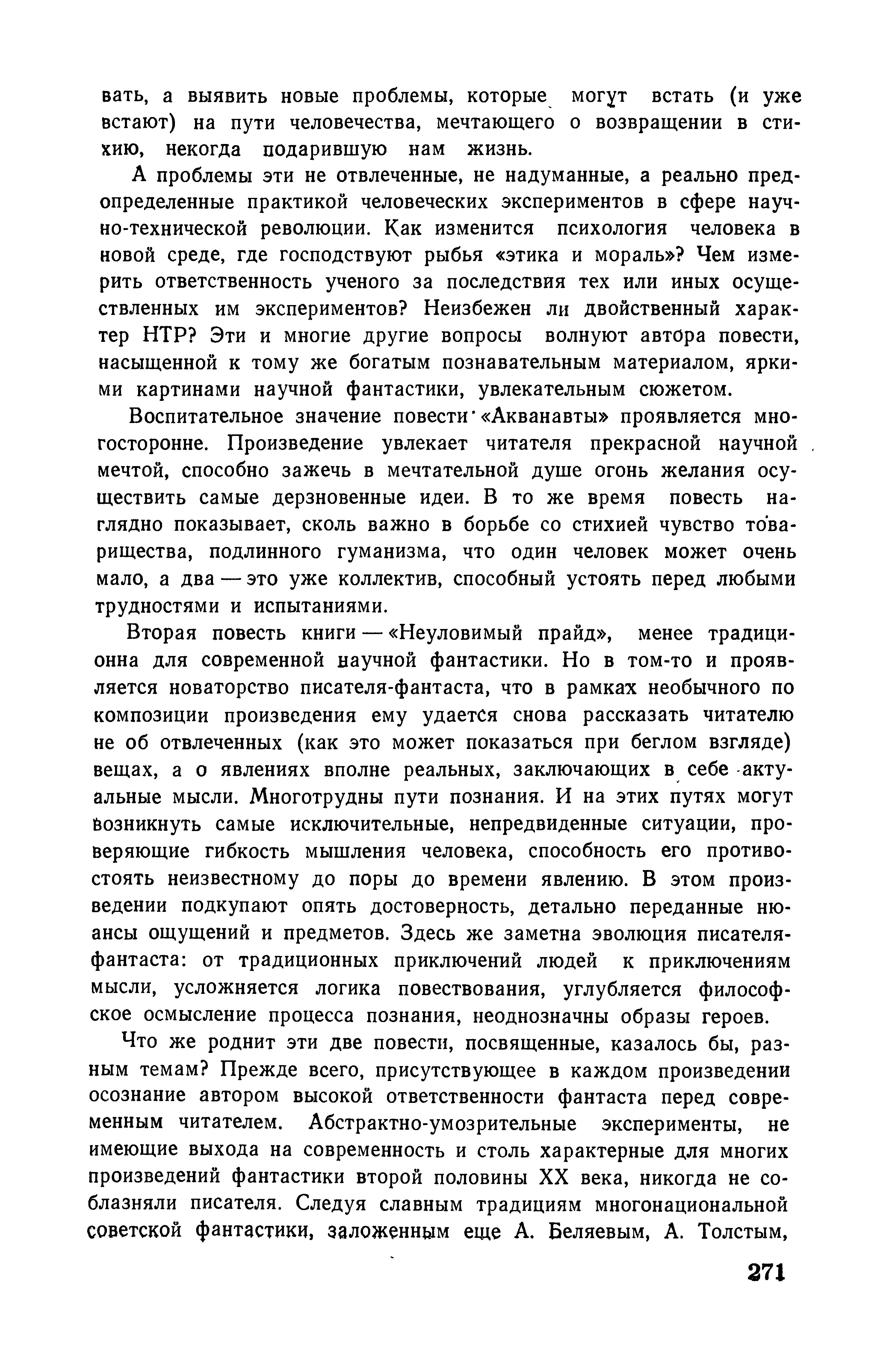 вать, а выявить новые проблемы, которые могут встать (и уже встают) на пути человечества, мечтающего о возвращении в стихию, некогда подарившую нам жизнь.

А проблемы эти не отвлеченные, не надуманные, а реально предопределенные практикой человеческих экспериментов в сфере научно-технической революции. Как изменится психология человека в новой среде, где господствуют рыбья «этика и мораль»? Чем измерить ответственность ученого за последствия тех или иных осуществленных им экспериментов? Неизбежен ли двойственный характер НТР? Эти и многие другие вопросы волнуют автора повести, насыщенной к тому же богатым познавательным материалом, яркими картинами научной фантастики, увлекательным сюжетом.

Воспитательное значение повести «Акванавты» проявляется многосторонне. Произведение увлекает читателя прекрасной научной мечтой, способно зажечь в мечтательной душе огонь желания осуществить самые дерзновенные идеи. В то же время повесть наглядно показывает, сколь важно в борьбе со стихией чувство товарищества, подлинного гуманизма, что один человек может очень мало, а два — это уже коллектив, способный устоять перед любыми трудностями и испытаниями.

Вторая повесть книги — «Неуловимый прайд», менее традиционна для современной научной фантастики. Но в том-то и проявляется новаторство писателя-фантаста, что в рамках необычного по композиции произведения ему удается снова рассказать читателю не об отвлеченных (как это может показаться при беглом взгляде) вещах, а о явлениях вполне реальных, заключающих в себе актуальные мысли. Многотрудны пути познания. И на этих путях могут возникнуть самые исключительные, непредвиденные ситуации, проверяющие гибкость мышления человека, способность его противостоять неизвестному до поры до времени явлению. В этом произведении подкупают опять достоверность, детально переданные нюансы ощущений и предметов. Здесь же заметна эволюция писателя-фантаста: от традиционных приключений людей к приключениям мысли, усложняется логика повествования, углубляется философское осмысление процесса познания, неоднозначны образы героев.

Что же роднит эти две повести, посвященные, казалось бы, разным темам? Прежде всего, присутствующее в каждом произведении осознание автором высокой ответственности фантаста перед современным читателем. Абстрактно-умозрительные эксперименты, не имеющие выхода на современность и столь характерные для многих произведений фантастики второй половины XX века, никогда не соблазняли писателя. Следуя славным традициям многонациональной советской фантастики, заложенным еще А. Беляевым, А. Толстым,

271